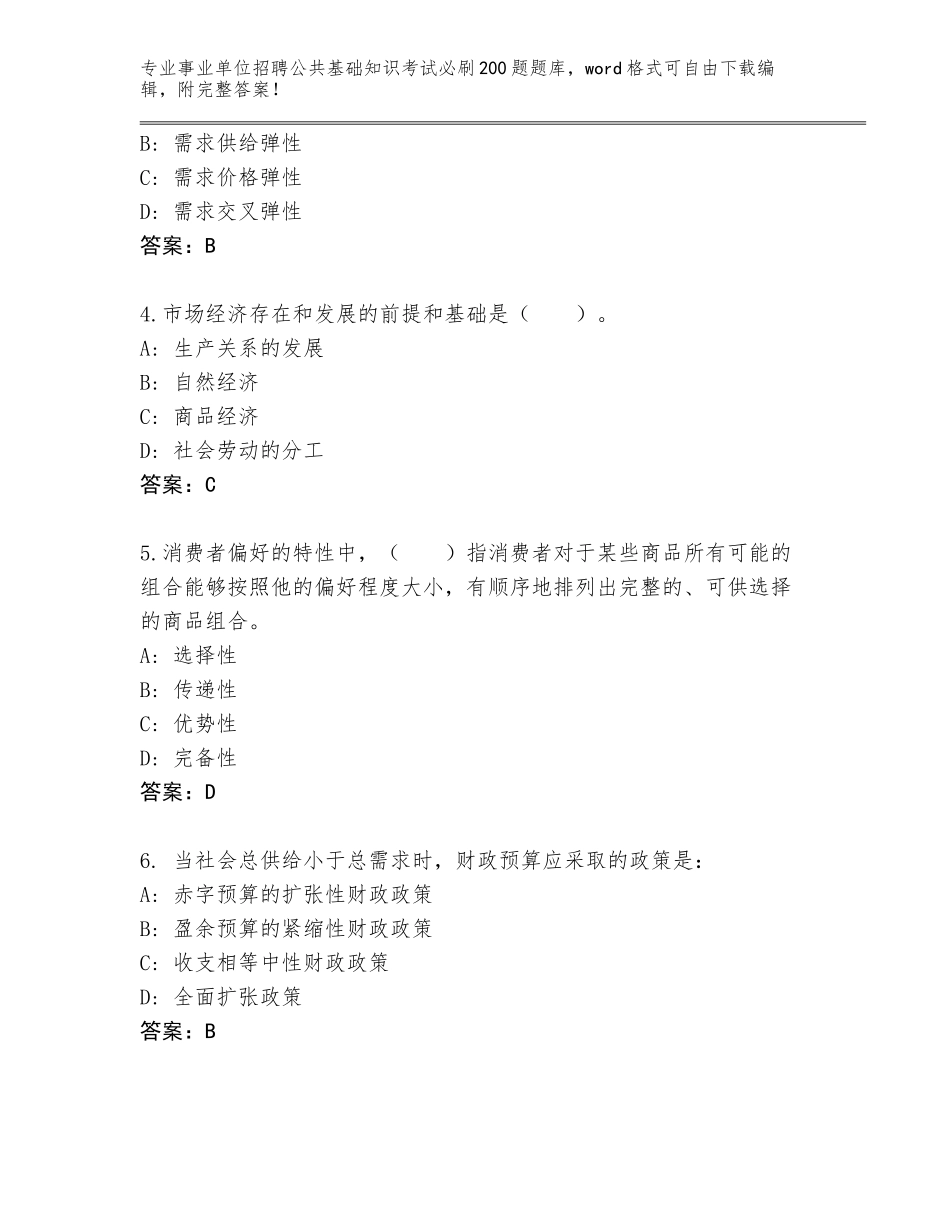 专业事业单位招聘公共基础知识考试必刷200题题库，word格式可自由下载编辑，附完整答案！

B：需求供给弹性
C：需求价格弹性
D：需求交叉弹性
答案：B

4.市场经济存在和发展的前提和基础是（　　）。
A：生产关系的发展
B：自然经济
C：商品经济
D：社会劳动的分工
答案：C

5.消费者偏好的特性中，（　　）指消费者对于某些商品所有可能的组合能够按照他的偏好程度大小，有顺序地排列出完整的、可供选择的商品组合。
A：选择性
B：传递性
C：优势性
D：完备性
答案：D

6. 当社会总供给小于总需求时，财政预算应采取的政策是：
A：赤字预算的扩张性财政政策
B：盈余预算的紧缩性财政政策
C：收支相等中性财政政策
D：全面扩张政策
答案：B